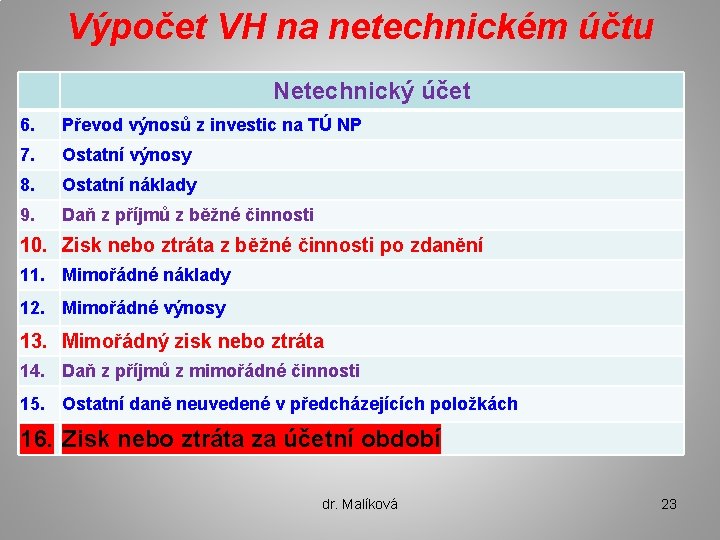 Výpočet VH na netechnickém účtu

| | Netechnický účet |
|---|---|
| 6. | Převod výnosů z investic na TÚ NP |
| 7. | Ostatní výnosy |
| 8. | Ostatní náklady |
| 9. | Daň z příjmů z běžné činnosti |
| 10. | Zisk nebo ztráta z běžné činnosti po zdanění |
| 11. | Mimořádné náklady |
| 12. | Mimořádné výnosy |
| 13. | Mimořádný zisk nebo ztráta |
| 14. | Daň z příjmů z mimořádné činnosti |
| 15. | Ostatní daně neuvedené v předcházejících položkách |
| 16. | Zisk nebo ztráta za účetní období |

dr. Malíková

23